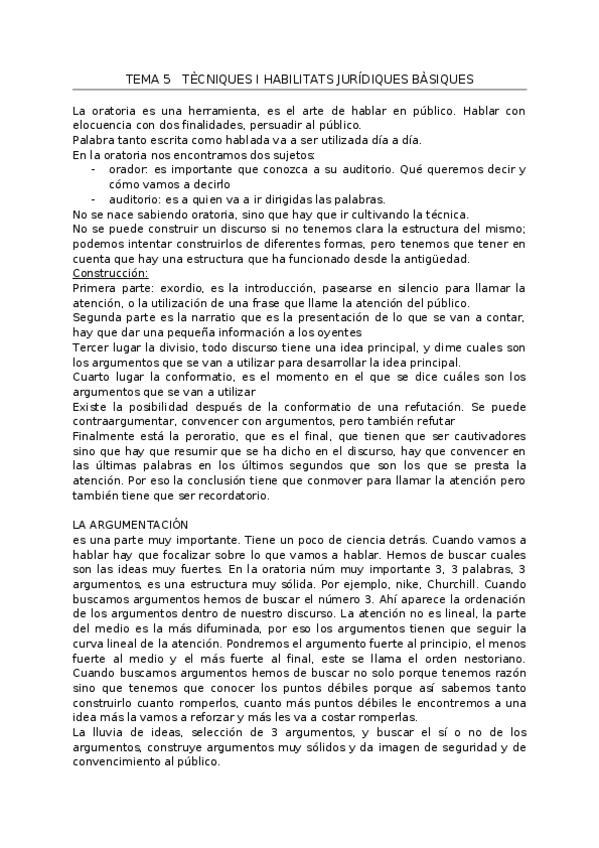 TEMA 5 TÈCNIQUES I HABILITATS JURÍDIQUES BÀSIQUES

La oratoria es una herramienta, es el arte de hablar en público. Hablar con elocuencia con dos finalidades, persuadir al público.
Palabra tanto escrita como hablada va a ser utilizada día a día.
En la oratoria nos encontramos dos sujetos:
- orador: es importante que conozca a su auditorio. Qué queremos decir y cómo vamos a decirlo
- auditorio: es a quien va a ir dirigidas las palabras.
No se nace sabiendo oratoria, sino que hay que ir cultivando la técnica.
No se puede construir un discurso si no tenemos clara la estructura del mismo; podemos intentar construirlos de diferentes formas, pero tenemos que tener en cuenta que hay una estructura que ha funcionado desde la antigüedad.
Construcción:
Primera parte: exordio, es la introducción, pasearse en silencio para llamar la atención, o la utilización de una frase que llame la atención del público.
Segunda parte es la narratio que es la presentación de lo que se van a contar, hay que dar una pequeña información a los oyentes
Tercer lugar la divisio, todo discurso tiene una idea principal, y dime cuales son los argumentos que se van a utilizar para desarrollar la idea principal.
Cuarto lugar la conformatio, es el momento en el que se dice cuáles son los argumentos que se van a utilizar
Existe la posibilidad después de la conformatio de una refutación. Se puede contraargumentar, convencer con argumentos, pero también refutar
Finalmente está la peroratio, que es el final, que tienen que ser cautivadores sino que hay que resumir que se ha dicho en el discurso, hay que convencer en las últimas palabras en los últimos segundos que son los que se presta la atención. Por eso la conclusión tiene que conmover para llamar la atención pero también tiene que ser recordatorio.

LA ARGUMENTACIÓN
es una parte muy importante. Tiene un poco de ciencia detrás. Cuando vamos a hablar hay que focalizar sobre lo que vamos a hablar. Hemos de buscar cuales son las ideas muy fuertes. En la oratoria núm muy importante 3, 3 palabras, 3 argumentos, es una estructura muy sólida. Por ejemplo, nike, Churchill. Cuando buscamos argumentos hemos de buscar el número 3. Ahí aparece la ordenación de los argumentos dentro de nuestro discurso. La atención no es lineal, la parte del medio es la más difuminada, por eso los argumentos tienen que seguir la curva lineal de la atención. Pondremos el argumento fuerte al principio, el menos fuerte al medio y el más fuerte al final, este se llama el orden nestoriano.
Cuando buscamos argumentos hemos de buscar no solo porque tenemos razón sino que tenemos que conocer los puntos débiles porque así sabemos tanto construirlo cuanto romperlos, cuanto más puntos débiles le encontremos a una idea más la vamos a reforzar y más les va a costar romperlas.
La lluvia de ideas, selección de 3 argumentos, y buscar el sí o no de los argumentos, construye argumentos muy sólidos y da imagen de seguridad y de convencimiento al público.